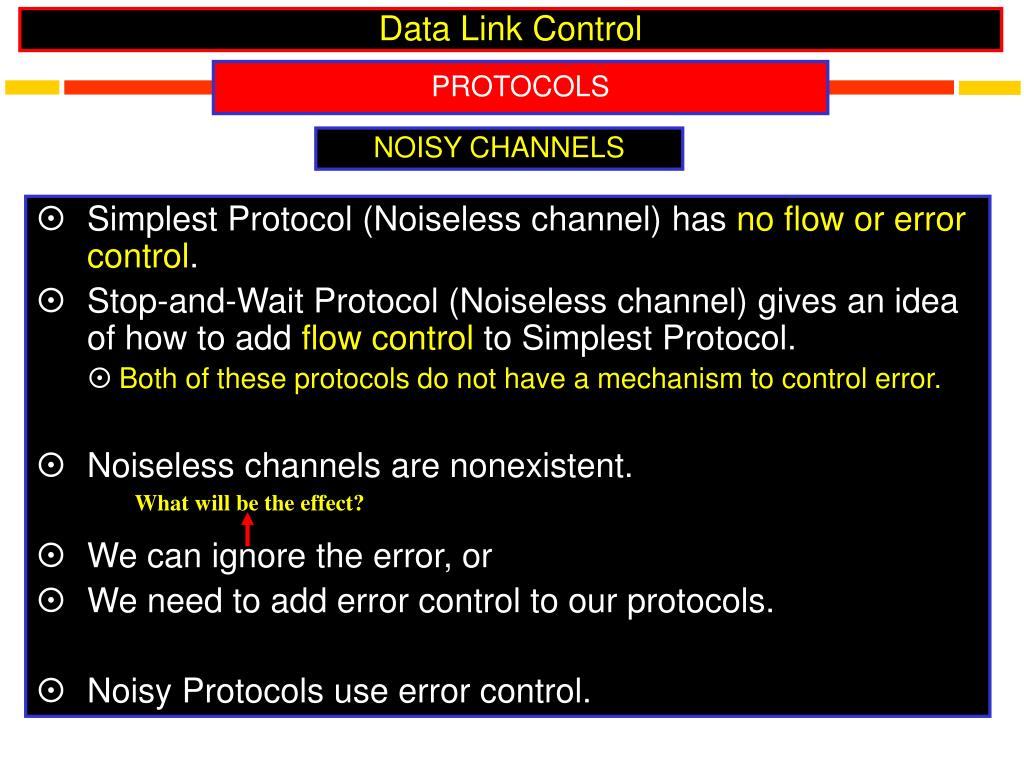 Data Link Control

PROTOCOLS

NOISY CHANNELS

⊙ Simplest Protocol (Noiseless channel) has no flow or error control.

⊙ Stop-and-Wait Protocol (Noiseless channel) gives an idea of how to add flow control to Simplest Protocol.

⊙ Both of these protocols do not have a mechanism to control error.

⊙ Noiseless channels are nonexistent.

What will be the effect?

⊙ We can ignore the error, or

⊙ We need to add error control to our protocols.

⊙ Noisy Protocols use error control.